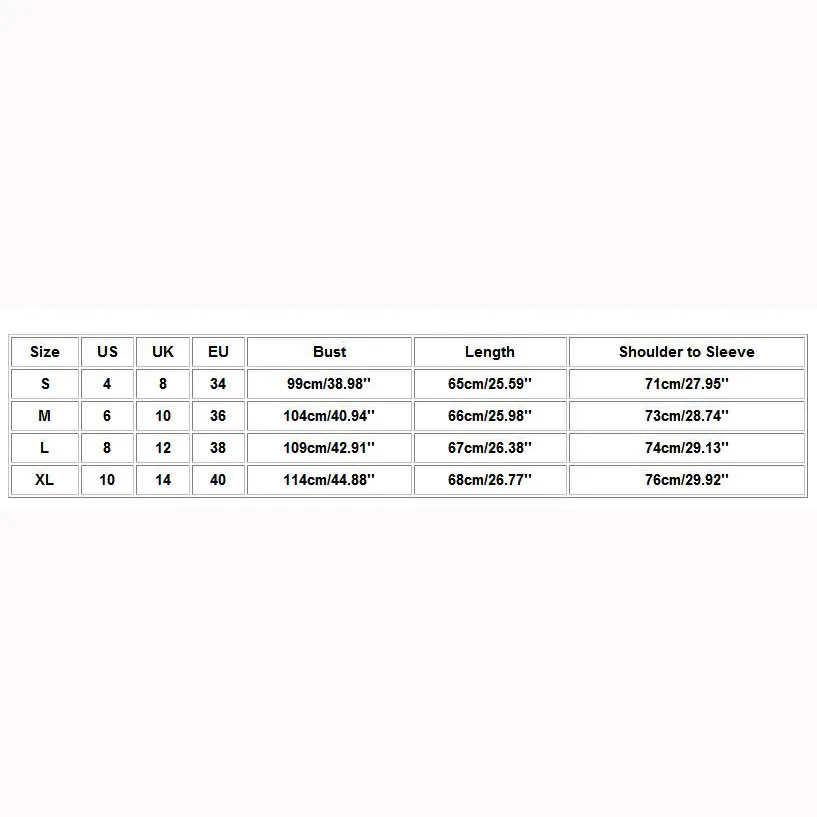 | Size | US | UK | EU | Bust | Length | Shoulder to Sleeve |
|---|---|---|---|---|---|---|
| S | 4 | 8 | 34 | 99cm/38.98'' | 65cm/25.59'' | 71cm/27.95'' |
| M | 6 | 10 | 36 | 104cm/40.94'' | 66cm/25.98'' | 73cm/28.74'' |
| L | 8 | 12 | 38 | 109cm/42.91'' | 67cm/26.38'' | 74cm/29.13'' |
| XL | 10 | 14 | 40 | 114cm/44.88'' | 68cm/26.77'' | 76cm/29.92'' |